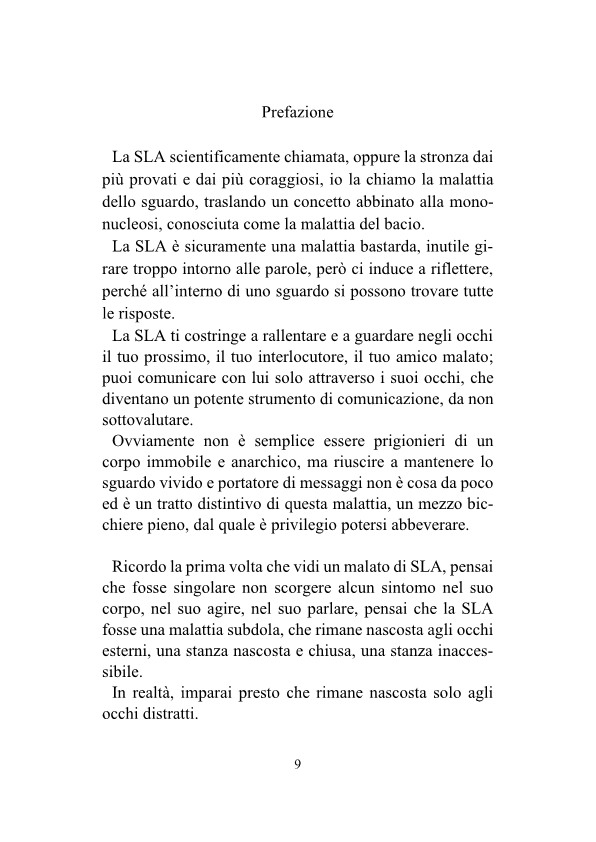 Prefazione

La SLA scientificamente chiamata, oppure la stronza dai più provati e dai più coraggiosi, io la chiamo la malattia dello sguardo, traslando un concetto abbinato alla mononucleosi, conosciuta come la malattia del bacio.

La SLA è sicuramente una malattia bastarda, inutile girare troppo intorno alle parole, però ci induce a riflettere, perché all'interno di uno sguardo si possono trovare tutte le risposte.

La SLA ti costringe a rallentare e a guardare negli occhi il tuo prossimo, il tuo interlocutore, il tuo amico malato; puoi comunicare con lui solo attraverso i suoi occhi, che diventano un potente strumento di comunicazione, da non sottovalutare.

Ovviamente non è semplice essere prigionieri di un corpo immobile e anarchico, ma riuscire a mantenere lo sguardo vivido e portatore di messaggi non è cosa da poco ed è un tratto distintivo di questa malattia, un mezzo bicchiere pieno, dal quale è privilegio potersi abbeverare.

Ricordo la prima volta che vidi un malato di SLA, pensai che fosse singolare non scorgere alcun sintomo nel suo corpo, nel suo agire, nel suo parlare, pensai che la SLA fosse una malattia subdola, che rimane nascosta agli occhi esterni, una stanza nascosta e chiusa, una stanza inaccessibile.

In realtà, imparai presto che rimane nascosta solo agli occhi distratti.

9